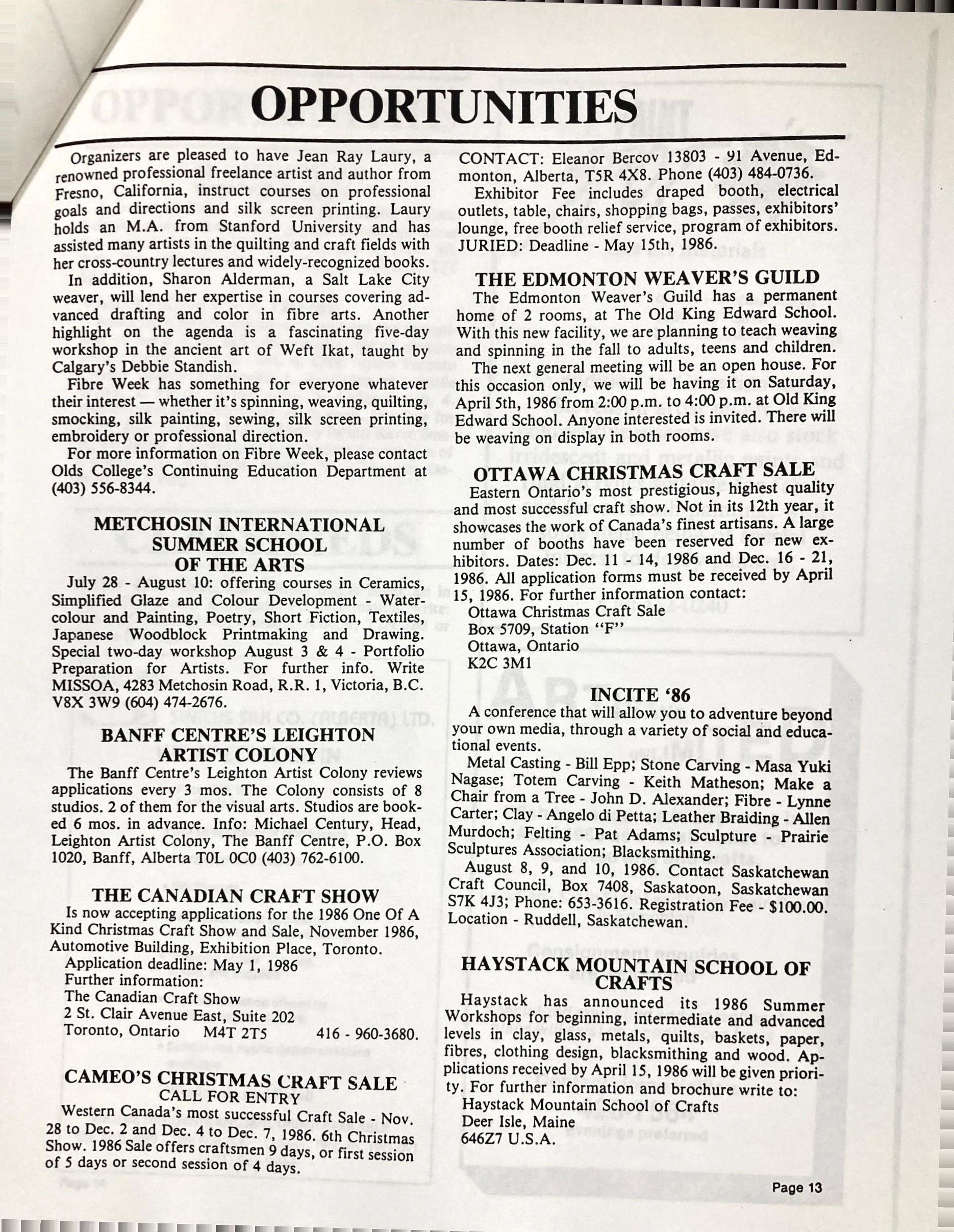 OPPORTUNITIES

Organizers are pleased to have Jean Ray Laury, a renowned professional freelance artist and author from Fresno, California, instruct courses on professional goals and directions and silk screen printing. Laury holds an M.A. from Stanford University and has assisted many artists in the quilting and craft fields with her cross-country lectures and widely-recognized books.

In addition, Sharon Alderman, a Salt Lake City weaver, will lend her expertise in courses covering advanced drafting and color in fibre arts. Another highlight on the agenda is a fascinating five-day workshop in the ancient art of Weft Ikat, taught by Calgary's Debbie Standish.

Fibre Week has something for everyone whatever their interest — whether it's spinning, weaving, quilting, smocking, silk painting, sewing, silk screen printing, embroidery or professional direction.

For more information on Fibre Week, please contact Olds College's Continuing Education Department at (403) 556-8344.

METCHOSIN INTERNATIONAL SUMMER SCHOOL OF THE ARTS

July 28 - August 10: offering courses in Ceramics, Simplified Glaze and Colour Development - Watercolour and Painting, Poetry, Short Fiction, Textiles, Japanese Woodblock Printmaking and Drawing. Special two-day workshop August 3 & 4 - Portfolio Preparation for Artists. For further info. Write MISSOA, 4283 Metchosin Road, R.R. 1, Victoria, B.C. V8X 3W9 (604) 474-2676.

BANFF CENTRE'S LEIGHTON ARTIST COLONY

The Banff Centre's Leighton Artist Colony reviews applications every 3 mos. The Colony consists of 8 studios. 2 of them for the visual arts. Studios are booked 6 mos. in advance. Info: Michael Century, Head, Leighton Artist Colony, The Banff Centre, P.O. Box 1020, Banff, Alberta T0L 0C0 (403) 762-6100.

THE CANADIAN CRAFT SHOW

Is now accepting applications for the 1986 One Of A Kind Christmas Craft Show and Sale, November 1986, Automotive Building, Exhibition Place, Toronto.

Application deadline: May 1, 1986
Further information:
The Canadian Craft Show
2 St. Clair Avenue East, Suite 202
Toronto, Ontario M4T 2T5 416 - 960-3680.

CAMEO'S CHRISTMAS CRAFT SALE
CALL FOR ENTRY

Western Canada's most successful Craft Sale - Nov. 28 to Dec. 2 and Dec. 4 to Dec. 7, 1986. 6th Christmas Show. 1986 Sale offers craftsmen 9 days, or first session of 5 days or second session of 4 days.

CONTACT: Eleanor Bercov 13803 - 91 Avenue, Edmonton, Alberta, T5R 4X8. Phone (403) 484-0736.

Exhibitor Fee includes draped booth, electrical outlets, table, chairs, shopping bags, passes, exhibitors' lounge, free booth relief service, program of exhibitors. JURIED: Deadline - May 15th, 1986.

THE EDMONTON WEAVER'S GUILD

The Edmonton Weaver's Guild has a permanent home of 2 rooms, at The Old King Edward School. With this new facility, we are planning to teach weaving and spinning in the fall to adults, teens and children.

The next general meeting will be an open house. For this occasion only, we will be having it on Saturday, April 5th, 1986 from 2:00 p.m. to 4:00 p.m. at Old King Edward School. Anyone interested is invited. There will be weaving on display in both rooms.

OTTAWA CHRISTMAS CRAFT SALE

Eastern Ontario's most prestigious, highest quality and most successful craft show. Not in its 12th year, it showcases the work of Canada's finest artisans. A large number of booths have been reserved for new exhibitors. Dates: Dec. 11 - 14, 1986 and Dec. 16 - 21, 1986. All application forms must be received by April 15, 1986. For further information contact:
Ottawa Christmas Craft Sale
Box 5709, Station "F"
Ottawa, Ontario
K2C 3M1

INCITE '86

A conference that will allow you to adventure beyond your own media, through a variety of social and educational events.

Metal Casting - Bill Epp; Stone Carving - Masa Yuki Nagase; Totem Carving - Keith Matheson; Make a Chair from a Tree - John D. Alexander; Fibre - Lynne Carter; Clay - Angelo di Petta; Leather Braiding - Allen Murdoch; Felting - Pat Adams; Sculpture - Prairie Sculptures Association; Blacksmithing.

August 8, 9, and 10, 1986. Contact Saskatchewan Craft Council, Box 7408, Saskatoon, Saskatchewan S7K 4J3; Phone: 653-3616. Registration Fee - $100.00. Location - Ruddell, Saskatchewan.

HAYSTACK MOUNTAIN SCHOOL OF CRAFTS

Haystack has announced its 1986 Summer Workshops for beginning, intermediate and advanced levels in clay, glass, metals, quilts, baskets, paper, fibres, clothing design, blacksmithing and wood. Applications received by April 15, 1986 will be given priority. For further information and brochure write to:
Haystack Mountain School of Crafts
Deer Isle, Maine
646Z7 U.S.A.

Page 13